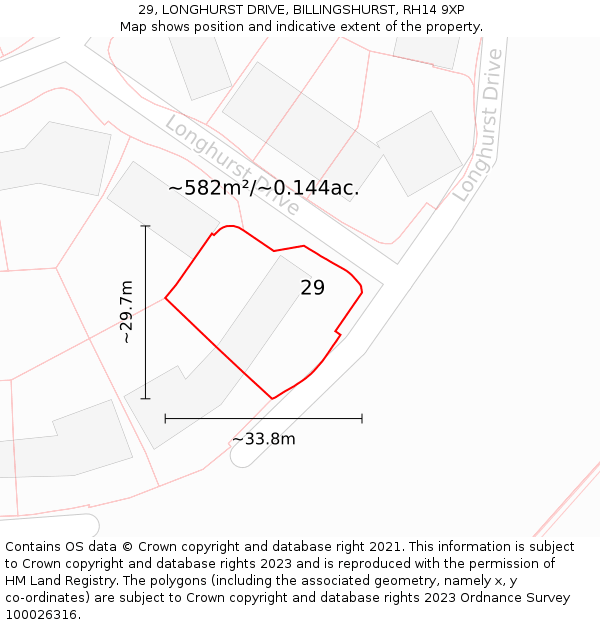 29, LONGHURST DRIVE, BILLINGSHURST, RH14 9XP
Map shows position and indicative extent of the property.

Longhurst Drive

Longhurst Drive

~582m²/~0.144ac.

29

~29.7m

~33.8m

Contains OS data © Crown copyright and database right 2021. This information is subject to Crown copyright and database rights 2023 and is reproduced with the permission of HM Land Registry. The polygons (including the associated geometry, namely x, y co-ordinates) are subject to Crown copyright and database rights 2023 Ordnance Survey 100026316.